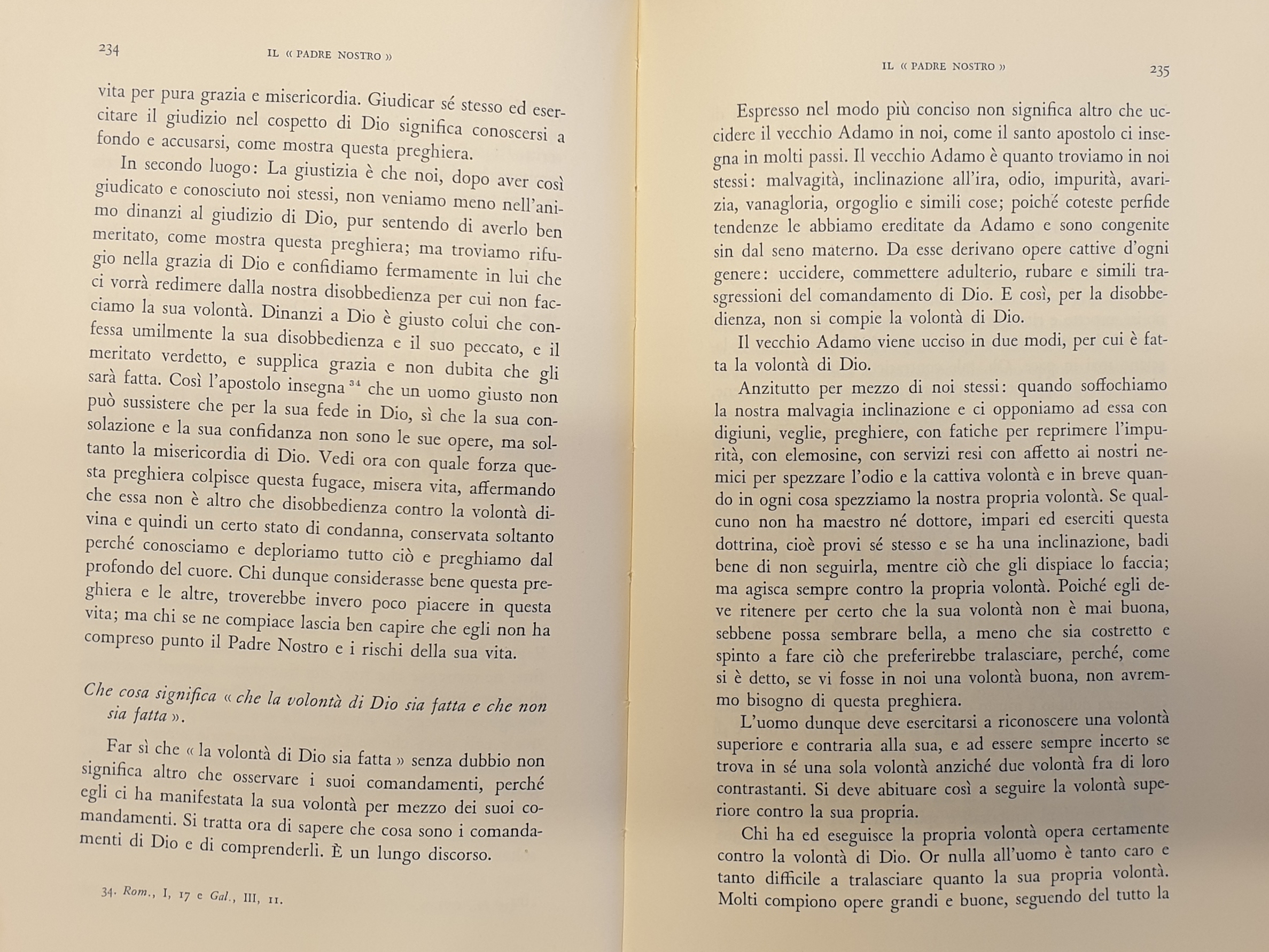 234 IL « PADRE NOSTRO »

vita per pura grazia e misericordia. Giudicar sé stesso ed esercitare il giudizio nel cospetto di Dio significa conoscersi a fondo e accusarsi, come mostra questa preghiera.

In secondo luogo: La giustizia è che noi, dopo aver così giudicato e conosciuto noi stessi, non veniamo meno nell'animo dinanzi al giudizio di Dio, pur sentendo di averlo ben meritato, come mostra questa preghiera; ma troviamo rifugio nella grazia di Dio e confidiamo fermamente in lui che ci vorrà redimere dalla nostra disobbedienza per cui non facciamo la sua volontà. Dinanzi a Dio è giusto colui che confessa umilmente la sua disobbedienza e il suo peccato, e il meritato verdetto, e supplica grazia e non dubita che gli sarà fatta. Così l'apostolo insegna $^{34}$ che un uomo giusto non può sussistere che per la sua fede in Dio, sì che la sua consolazione e la sua confidanza non sono le sue opere, ma soltanto la misericordia di Dio. Vedi ora con quale forza questa preghiera colpisce questa fugace, misera vita, affermando che essa non è altro che disobbedienza contro la volontà divina e quindi un certo stato di condanna, conservata soltanto perché conosciamo e deploriamo tutto ciò e preghiamo dal profondo del cuore. Chi dunque considerasse bene questa preghiera e le altre, troverebbe invero poco piacere in questa vita; ma chi se ne compiace lascia ben capire che egli non ha compreso punto il Padre Nostro e i rischi della sua vita.

Che cosa significa « che la volontà di Dio sia fatta e che non sia fatta ».

Far sì che « la volontà di Dio sia fatta » senza dubbio non significa altro che osservare i suoi comandamenti, perché egli ci ha manifestata la sua volontà per mezzo dei suoi comandamenti. Si tratta ora di sapere che cosa sono i comandamenti di Dio e di comprenderli. È un lungo discorso.

34. Rom., I, 17 e Gal., III, 11.

IL « PADRE NOSTRO » 235

Espresso nel modo più conciso non significa altro che uccidere il vecchio Adamo in noi, come il santo apostolo ci insegna in molti passi. Il vecchio Adamo è quanto troviamo in noi stessi: malvagità, inclinazione all'ira, odio, impurità, avarizia, vanagloria, orgoglio e simili cose; poiché coteste perfide tendenze le abbiamo ereditate da Adamo e sono congenite sin dal seno materno. Da esse derivano opere cattive d'ogni genere: uccidere, commettere adulterio, rubare e simili trasgressioni del comandamento di Dio. E così, per la disobbedienza, non si compie la volontà di Dio.

Il vecchio Adamo viene ucciso in due modi, per cui è fatta la volontà di Dio.

Anzitutto per mezzo di noi stessi: quando soffochiamo la nostra malvagia inclinazione e ci opponiamo ad essa con digiuni, veglie, preghiere, con fatiche per reprimere l'impurità, con elemosine, con servizi resi con affetto ai nostri nemici per spezzare l'odio e la cattiva volontà e in breve quando in ogni cosa spezziamo la nostra propria volontà. Se qualcuno non ha maestro né dottore, impari ed eserciti questa dottrina, cioè provi sé stesso e se ha una inclinazione, badi bene di non seguirla, mentre ciò che gli dispiace lo faccia; ma agisca sempre contro la propria volontà. Poiché egli deve ritenere per certo che la sua volontà non è mai buona, sebbene possa sembrare bella, a meno che sia costretto e spinto a fare ciò che preferirebbe tralasciare, perché, come si è detto, se vi fosse in noi una volontà buona, non avremmo bisogno di questa preghiera.

L'uomo dunque deve esercitarsi a riconoscere una volontà superiore e contraria alla sua, e ad essere sempre incerto se trova in sé una sola volontà anziché due volontà fra di loro contrastanti. Si deve abituare così a seguire la volontà superiore contro la sua propria.

Chi ha ed eseguisce la propria volontà opera certamente contro la volontà di Dio. Or nulla all'uomo è tanto caro e tanto difficile a tralasciare quanto la sua propria volontà. Molti compiono opere grandi e buone, seguendo del tutto la